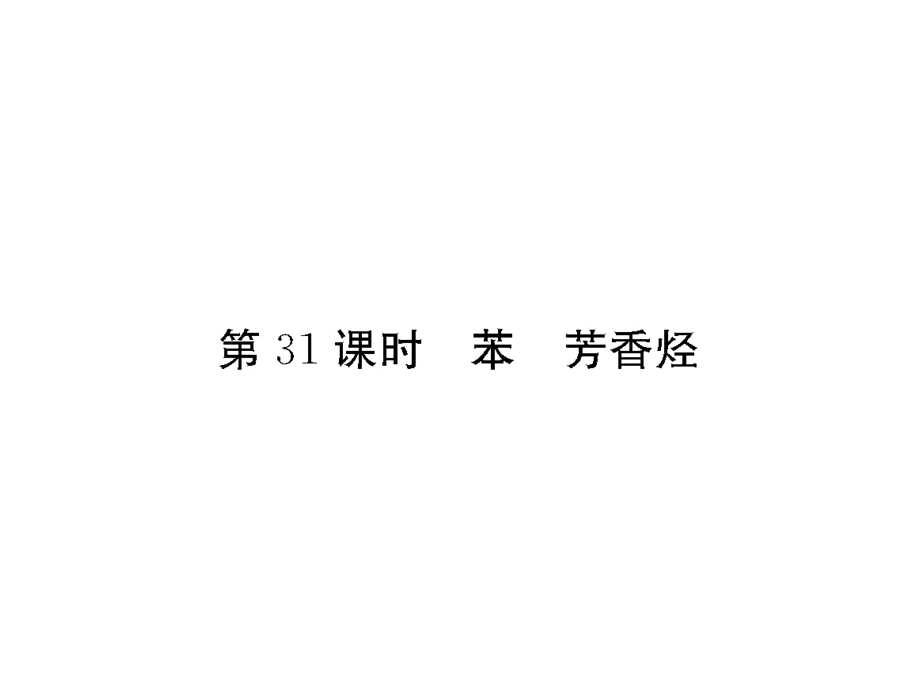 第 31 课时　苯　芳香烃